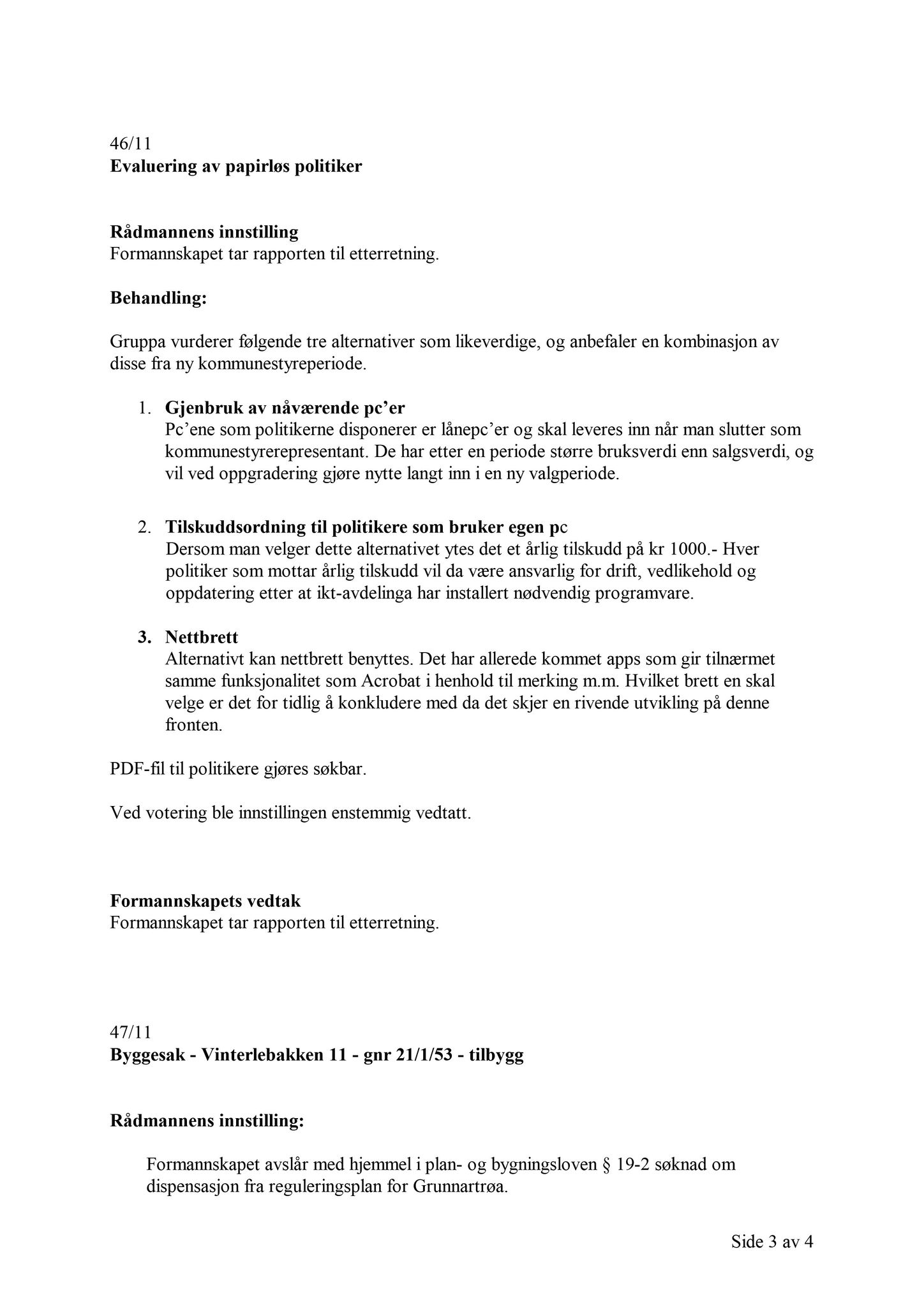 46/11
Evaluering av papirløs politiker

Rådmannens innstilling
Formannskapet tar rapporten til etterretning.

Behandling:

Gruppa vurderer følgende tre alternativer som likeverdige, og anbefaler en kombinasjon av disse fra ny kommunestyreperiode.

1. Gjenbruk av nåværende pc'er
Pc'ene som politikerne disponerer er lånepc'er og skal leveres inn når man slutter som kommunestyrerepresentant. De har etter en periode større bruksverdi enn salgsverdi, og vil ved oppgradering gjøre nytte langt inn i en ny valgperiode.

2. Tilskuddsordning til politikere som bruker egen pc
Dersom man velger dette alternativet ytes det et årlig tilskudd på kr 1000.- Hver politiker som mottar årlig tilskudd vil da være ansvarlig for drift, vedlikehold og oppdatering etter at ikt-avdelinga har installert nødvendig programvare.

3. Nettbrett
Alternativt kan nettbrett benyttes. Det har allerede kommet apps som gir tilnærmet samme funksjonalitet som Acrobat i henhold til merking m.m. Hvilket brett en skal velge er det for tidlig å konkludere med da det skjer en rivende utvikling på denne fronten.

PDF-fil til politikere gjøres søkbar.

Ved votering ble innstillingen enstemmig vedtatt.

Formannskapets vedtak
Formannskapet tar rapporten til etterretning.

47/11
Byggesak - Vinterlebakken 11 - gnr 21/1/53 - tilbygg

Rådmannens innstilling:

Formannskapet avslår med hjemmel i plan- og bygningsloven § 19-2 søknad om dispensasjon fra reguleringsplan for Grunnartrøa.

Side 3 av 4